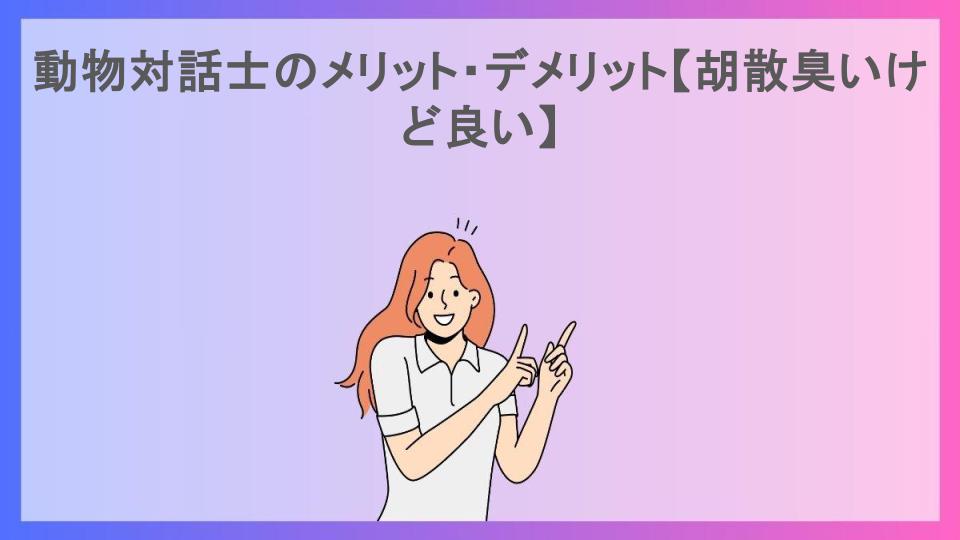 動物対話士のメリット・デメリット【胡散臭いけど良い】